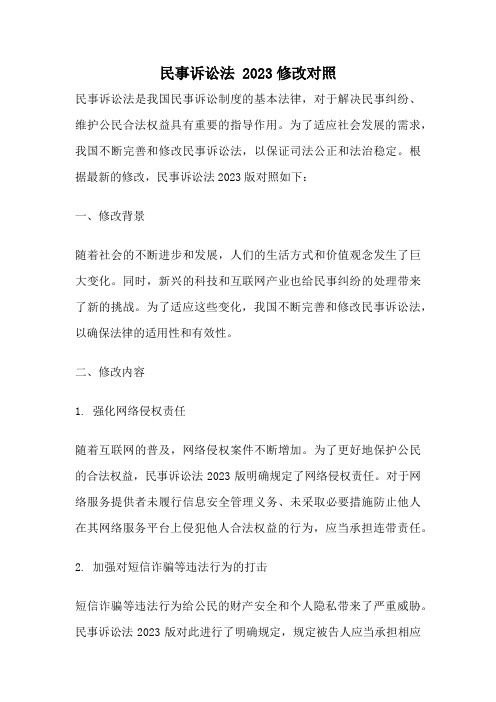 民事诉讼法 2023 修改对照

民事诉讼法是我国民事诉讼制度的基本法律，对于解决民事纠纷、维护公民合法权益具有重要的指导作用。为了适应社会发展的需求，我国不断完善和修改民事诉讼法，以保证司法公正和法治稳定。根据最新的修改，民事诉讼法 2023 版对照如下：

一、修改背景

随着社会的不断进步和发展，人们的生活方式和价值观念发生了巨大变化。同时，新兴的科技和互联网产业也给民事纠纷的处理带来了新的挑战。为了适应这些变化，我国不断完善和修改民事诉讼法，以确保法律的适用性和有效性。

二、修改内容

1. 强化网络侵权责任

随着互联网的普及，网络侵权案件不断增加。为了更好地保护公民的合法权益，民事诉讼法 2023 版明确规定了网络侵权责任。对于网络服务提供者未履行信息安全管理义务、未采取必要措施防止他人在其网络服务平台上侵犯他人合法权益的行为，应当承担连带责任。

2. 加强对短信诈骗等违法行为的打击

短信诈骗等违法行为给公民的财产安全和个人隐私带来了严重威胁。民事诉讼法 2023 版对此进行了明确规定，规定被告人应当承担相应